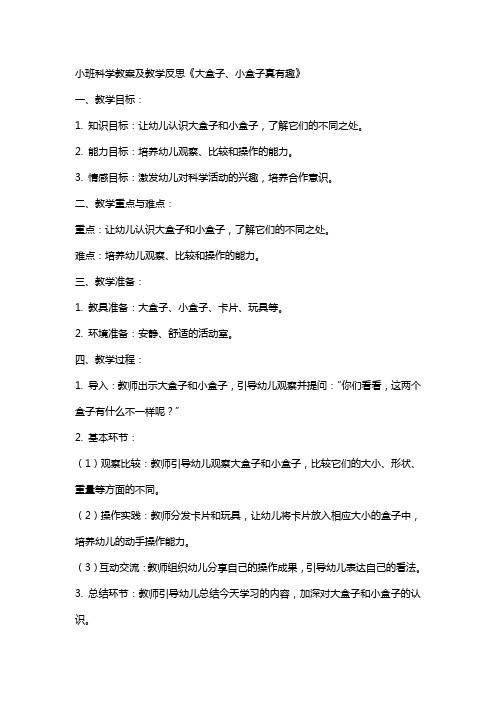 小班科学教案及教学反思《大盒子、小盒子真有趣》

一、教学目标：

1. 知识目标：让幼儿认识大盒子和小盒子，了解它们的不同之处。

2. 能力目标：培养幼儿观察、比较和操作的能力。

3. 情感目标：激发幼儿对科学活动的兴趣，培养合作意识。

二、教学重点与难点：

重点：让幼儿认识大盒子和小盒子，了解它们的不同之处。

难点：培养幼儿观察、比较和操作的能力。

三、教学准备：

1. 教具准备：大盒子、小盒子、卡片、玩具等。

2. 环境准备：安静、舒适的活动室。

四、教学过程：

1. 导入：教师出示大盒子和小盒子，引导幼儿观察并提问：“你们看看，这两个盒子有什么不一样呢？”

2. 基本环节：

（1）观察比较：教师引导幼儿观察大盒子和小盒子，比较它们的大小、形状、重量等方面的不同。

（2）操作实践：教师分发卡片和玩具，让幼儿将卡片放入相应大小的盒子中，培养幼儿的动手操作能力。

（3）互动交流：教师组织幼儿分享自己的操作成果，引导幼儿表达自己的看法。

3. 总结环节：教师引导幼儿总结今天学习的内容，加深对大盒子和小盒子的认识。